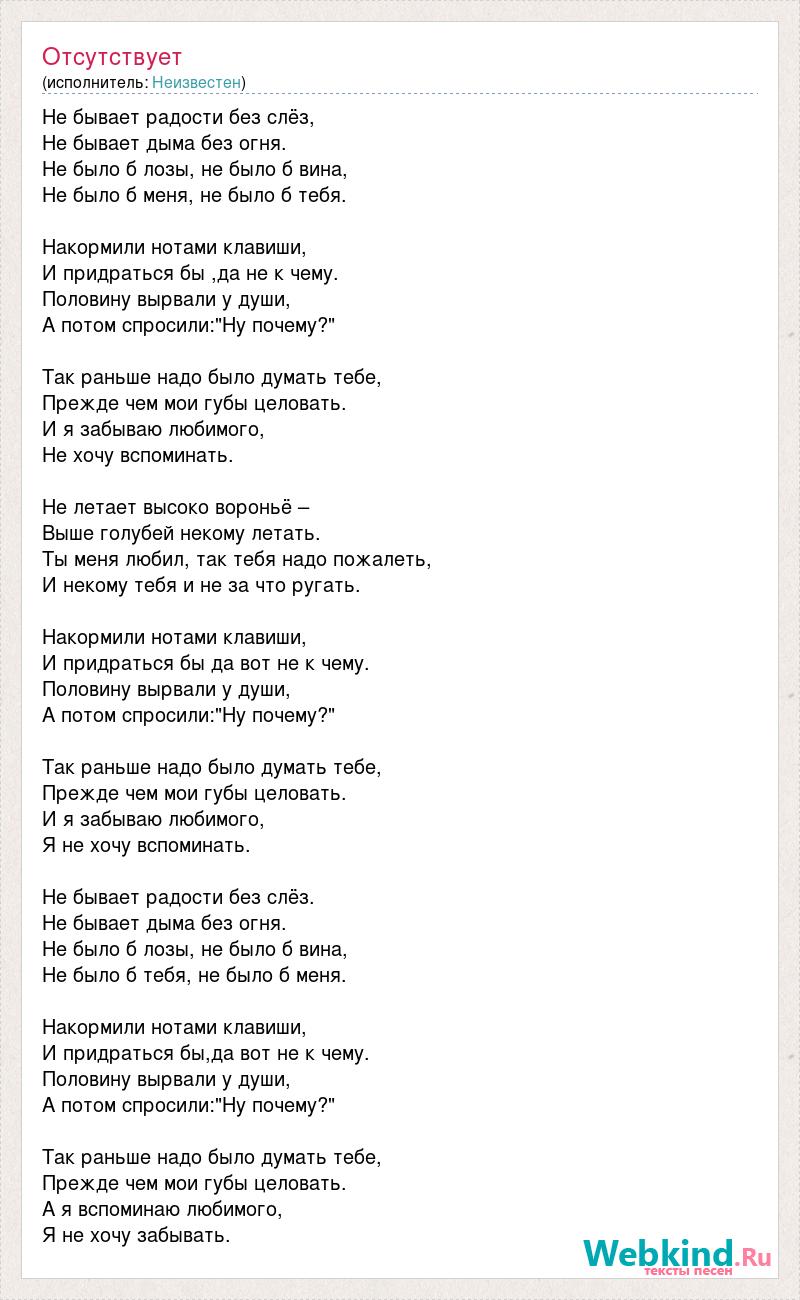 Отсутствует
(исполнитель: Неизвестен)

Не бывает радости без слёз,
Не бывает дыма без огня.
Не было б лозы, не было б вина,
Не было б меня, не было б тебя.

Накормили нотами клавиши,
И придраться бы ,да не к чему.
Половину вырвали у души,
А потом спросили:"Ну почему?"

Так раньше надо было думать тебе,
Прежде чем мои губы целовать.
И я забываю любимого,
Не хочу вспоминать.

Не летает высоко вороньё –
Выше голубей некому летать.
Ты меня любил, так тебя надо пожалеть,
И некому тебя и не за что ругать.

Накормили нотами клавиши,
И придраться бы да вот не к чему.
Половину вырвали у души,
А потом спросили:"Ну почему?"

Так раньше надо было думать тебе,
Прежде чем мои губы целовать.
И я забываю любимого,
Я не хочу вспоминать.

Не бывает радости без слёз.
Не бывает дыма без огня.
Не было б лозы, не было б вина,
Не было б тебя, не было б меня.

Накормили нотами клавиши,
И придраться бы,да вот не к чему.
Половину вырвали у души,
А потом спросили:"Ну почему?"

Так раньше надо было думать тебе,
Прежде чем мои губы целовать.
А я вспоминаю любимого,
Я не хочу забывать.

Webkind.Ru
тексты песен